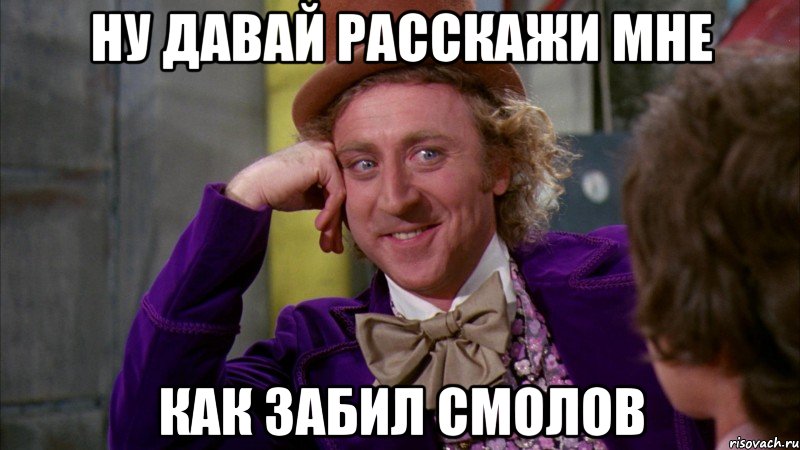 НУ ДАВАЙ РАССКАЖИ МНЕ

КАК ЗАБИЛ СМОЛОВ

risovach.ru